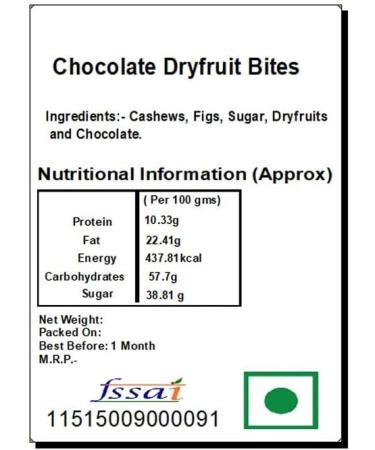 Chocolate Dryfruit Bites

Ingredients:- Cashews, Figs, Sugar, Dryfruits and Chocolate.

Nutritional Information (Approx)

| | ( Per 100 gms) |
|---|---|
| Protein | 10.33g |
| Fat | 22.41g |
| Energy | 437.81kcal |
| Carbohydrates | 57.7g |
| Sugar | 38.81 g |

Net Weight:
Packed On:
Best Before: 1 Month
M.R.P.-

fssai
11515009000091